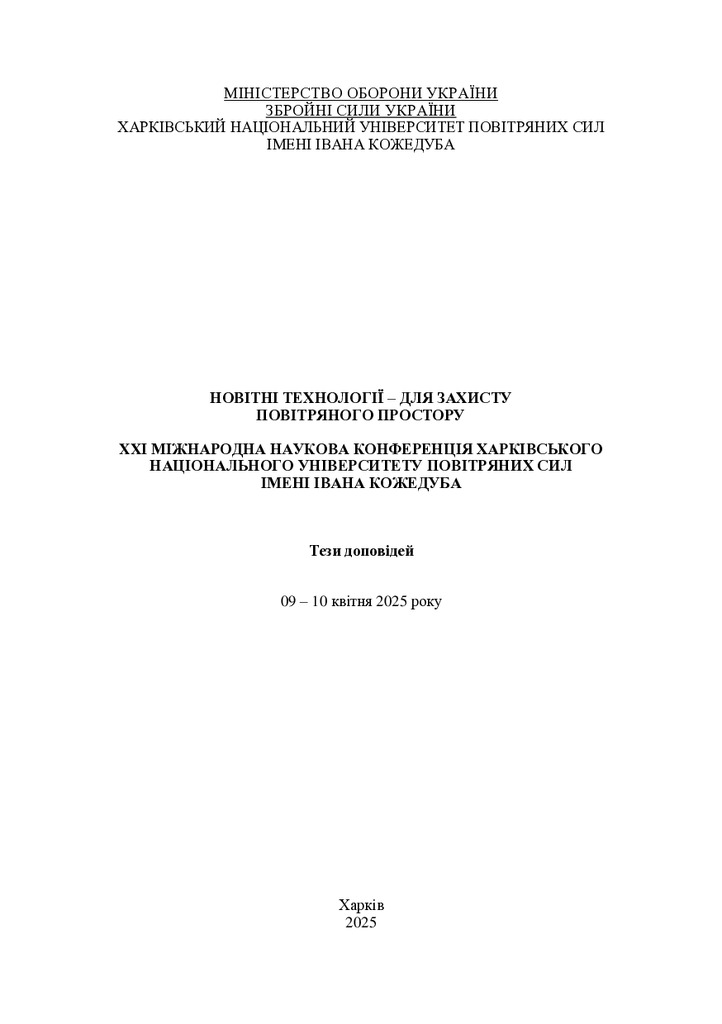 МІНІСТЕРСТВО ОБОРОНИ УКРАЇНИ
ЗБРОЙНІ СИЛИ УКРАЇНИ
ХАРКІВСЬКИЙ НАЦІОНАЛЬНИЙ УНІВЕРСИТЕТ ПОВІТРЯНИХ СИЛ
ІМЕНІ ІВАНА КОЖЕДУБА

НОВІТНІ ТЕХНОЛОГІЇ – ДЛЯ ЗАХИСТУ
ПОВІТРЯНОГО ПРОСТОРУ

XXI МІЖНАРОДНА НАУКОВА КОНФЕРЕНЦІЯ ХАРКІВСЬКОГО
НАЦІОНАЛЬНОГО УНІВЕРСИТЕТУ ПОВІТРЯНИХ СИЛ
ІМЕНІ ІВАНА КОЖЕДУБА

Тези доповідей

09 – 10 квітня 2025 року

Харків
2025